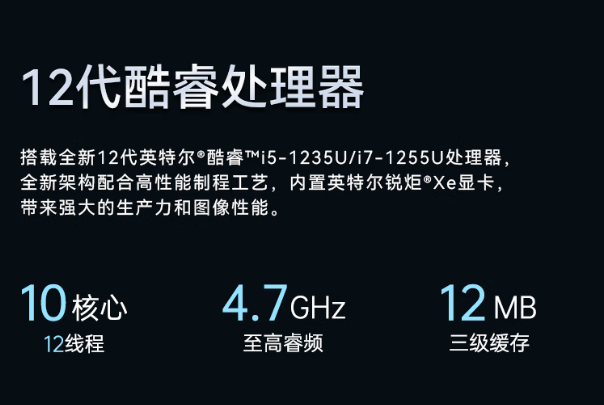 12代酷睿处理器

搭载全新12代英特尔®酷睿™i5-1235U/i7-1255U处理器，全新架构配合高性能制程工艺，内置英特尔锐炬®Xe显卡，带来强大的生产力和图像性能。

10核心
12线程

4.7GHz
至高睿频

12MB
三级缓存